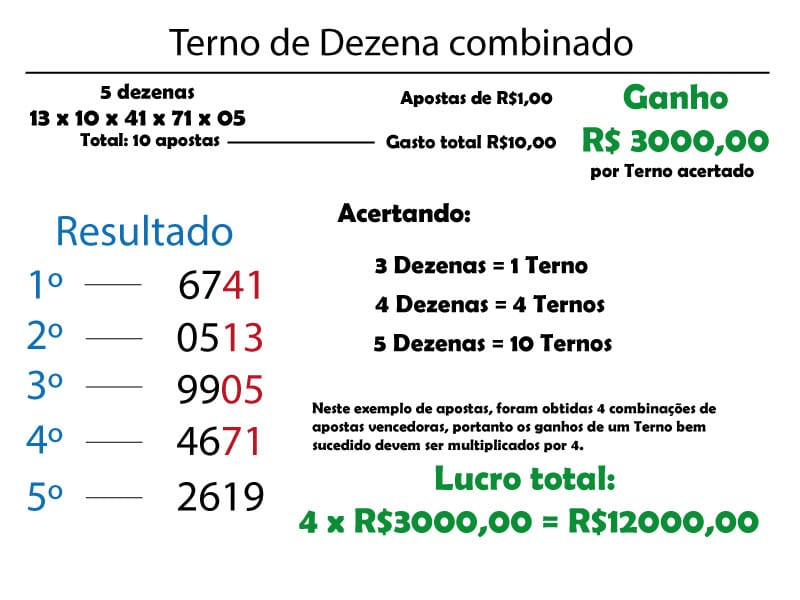 Terno de Dezena combinado

5 dezenas
13 x 10 x 41 x 71 x 05
Total: 10 apostas

Apostas de R$1,00
Gasto total R$10,00

Ganho
R$ 3000,00
por Terno acertado

Resultado
1º 6741
2º 0513
3º 9905
4º 4671
5º 2619

Acertando:

3 Dezenas = 1 Terno
4 Dezenas = 4 Ternos
5 Dezenas = 10 Ternos

Neste exemplo de apostas, foram obtidas 4 combinações de apostas vencedoras, portanto os ganhos de um Terno bem sucedido devem ser multiplicados por 4.

Lucro total:
4 x R$3000,00 = R$12000,00